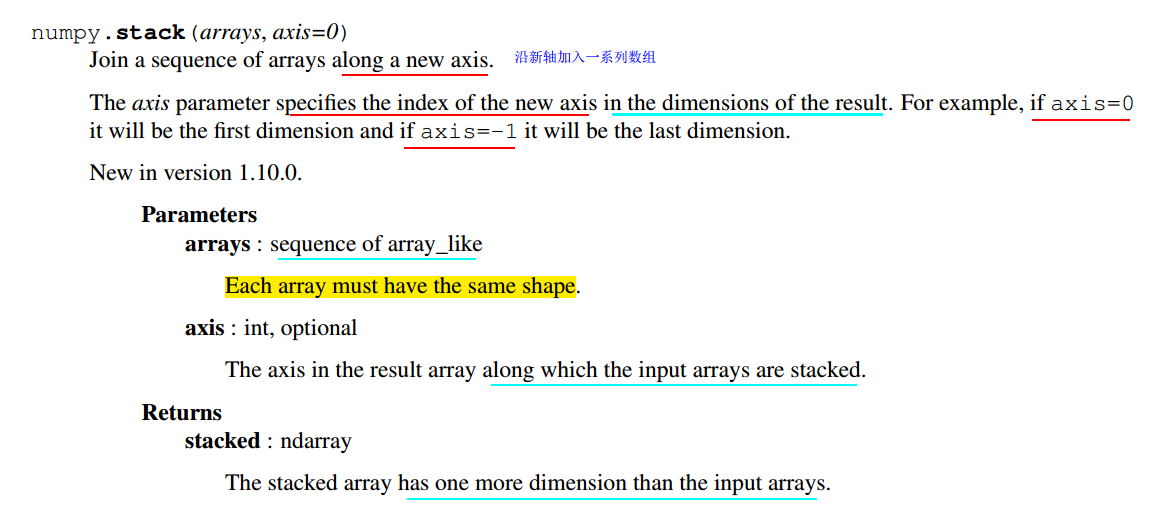 numpy.stack(arrays, axis=0)

Join a sequence of arrays along a new axis. 沿新轴加入一系列数组

The axis parameter specifies the index of the new axis in the dimensions of the result. For example, if axis=0 it will be the first dimension and if axis=-1 it will be the last dimension.

New in version 1.10.0.

Parameters
arrays : sequence of array_like

Each array must have the same shape.

axis : int, optional

The axis in the result array along which the input arrays are stacked.

Returns
stacked : ndarray

The stacked array has one more dimension than the input arrays.